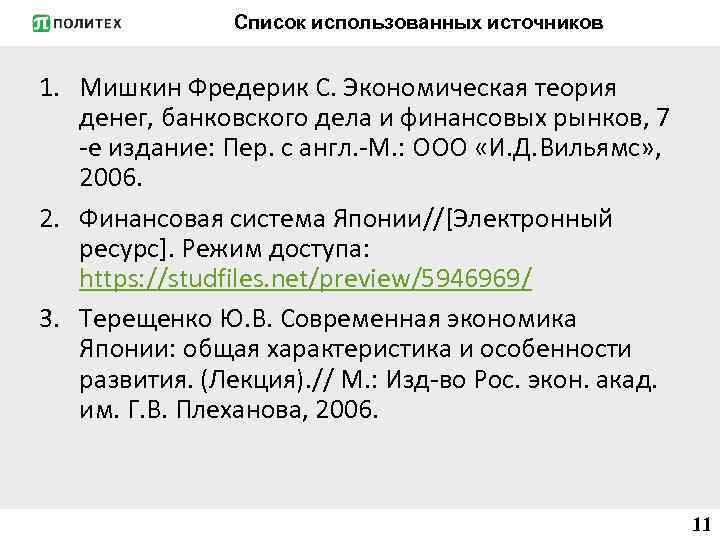 ПОЛИТЕХ

Список использованных источников

1. Мишкин Фредерик С. Экономическая теория денег, банковского дела и финансовых рынков, 7 -е издание: Пер. с англ.-М.: ООО «И.Д.Вильямс», 2006.

2. Финансовая система Японии//[Электронный ресурс]. Режим доступа: https://studfiles.net/preview/5946969/

3. Терещенко Ю.В. Современная экономика Японии: общая характеристика и особенности развития. (Лекция).// М.: Изд-во Рос. экон. акад. им. Г.В. Плеханова, 2006.

11